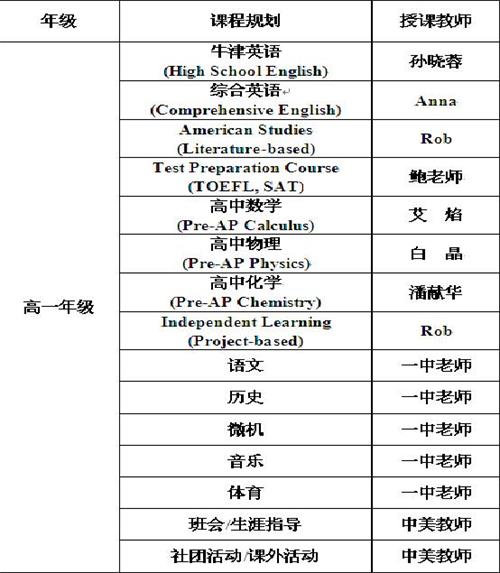 | 年级 | 课程规划 | 授课教师 |
|---|---|---|
| 高一年级 | 牛津英语 (High School English) | 孙晓蓉 |
| | 综合英语 (Comprehensive English) | Anna |
| | American Studies (Literature-based) | Rob |
| | Test Preparation Course (TOEFL, SAT) | 鲍老师 |
| | 高中数学 (Pre-AP Calculus) | 艾 焰 |
| | 高中物理 (Pre-AP Physics) | 白 晶 |
| | 高中化学 (Pre-AP Chemistry) | 潘献华 |
| | Independent Learning (Project-based) | Rob |
| | 语文 | 一中老师 |
| | 历史 | 一中老师 |
| | 微机 | 一中老师 |
| | 音乐 | 一中老师 |
| | 体育 | 一中老师 |
| | 班会/生涯指导 | 中美教师 |
| | 社团活动/课外活动 | 中美教师 |